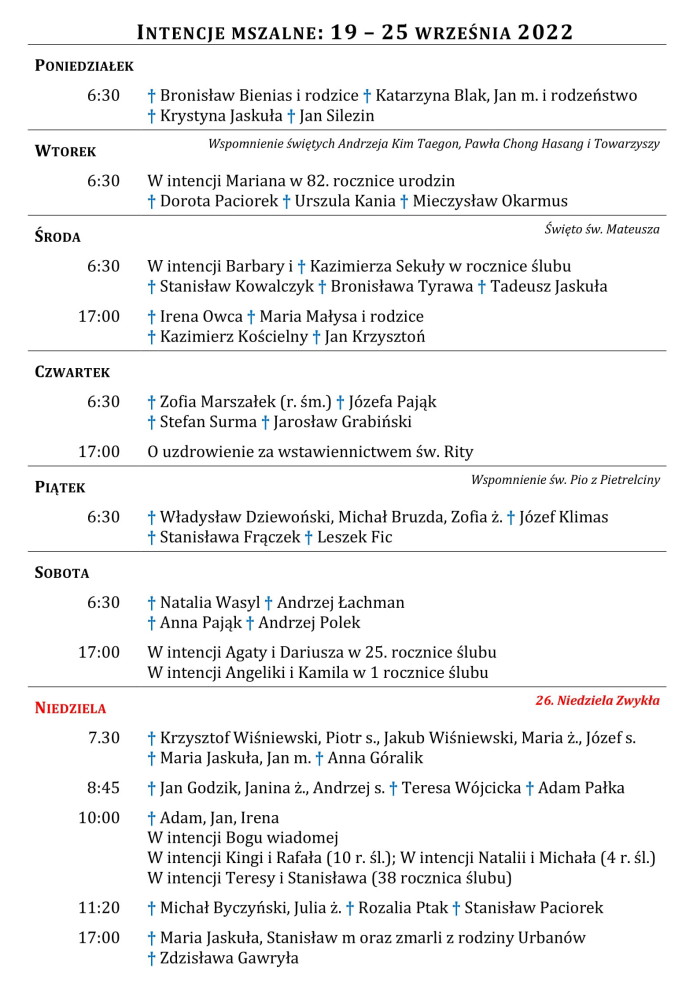 INTENCJE MSZALNE: 19 – 25 WRZEŚNIA 2022

PONIEDZIAŁEK

6:30 † Bronisław Bienias i rodzice † Katarzyna Blak, Jan m. i rodzeństwo † Krystyna Jaskuła † Jan Silezin

WTOREK

Wspomnienie świętych Andrzeja Kim Taegon, Pawła Chong Hasang i Towarzyszy

6:30 W intencji Mariana w 82. rocznice urodzin † Dorota Paciorek † Urszula Kania † Mieczysław Okarmus

ŚRODA

Święto św. Mateusza

6:30 W intencji Barbary i † Kazimierza Sekuły w rocznice ślubu † Stanisław Kowalczyk † Bronisława Tyrawa † Tadeusz Jaskuła

17:00 † Irena Owca † Maria Małysa i rodzice † Kazimierz Kościelny † Jan Krzysztoń

CZWARTEK

6:30 † Zofia Marszałek (r. śm.) † Józefa Pająk † Stefan Surma † Jarosław Grabiński

17:00 O uzdrowienie za wstawiennictwem św. Rity

PIĄTEK

Wspomnienie św. Pio z Pietrelciny

6:30 † Władysław Dziewoński, Michał Bruzda, Zofia ż. † Józef Klimas † Stanisława Frączek † Leszek Fic

SOBOTA

6:30 † Natalia Wasyl † Andrzej Łachman † Anna Pająk † Andrzej Polek

17:00 W intencji Agaty i Dariusza w 25. rocznice ślubu W intencji Angeliki i Kamila w 1 rocznice ślubu

NIEDZIELA

26. Niedziela Zwykła

7.30 † Krzysztof Wiśniewski, Piotr s., Jakub Wiśniewski, Maria ż., Józef s. † Maria Jaskuła, Jan m. † Anna Góralik

8:45 † Jan Godzik, Janina ż., Andrzej s. † Teresa Wójcicka † Adam Pałka

10:00 † Adam, Jan, Irena
W intencji Bogu wiadomej
W intencji Kingi i Rafała (10 r. śl.); W intencji Natalii i Michała (4 r. śl.)
W intencji Teresy i Stanisława (38 rocznica ślubu)

11:20 † Michał Byczyński, Julia ż. † Rozalia Ptak † Stanisław Paciorek

17:00 † Maria Jaskuła, Stanisław m oraz zmarli z rodziny Urbanów † Zdzisława Gawryła